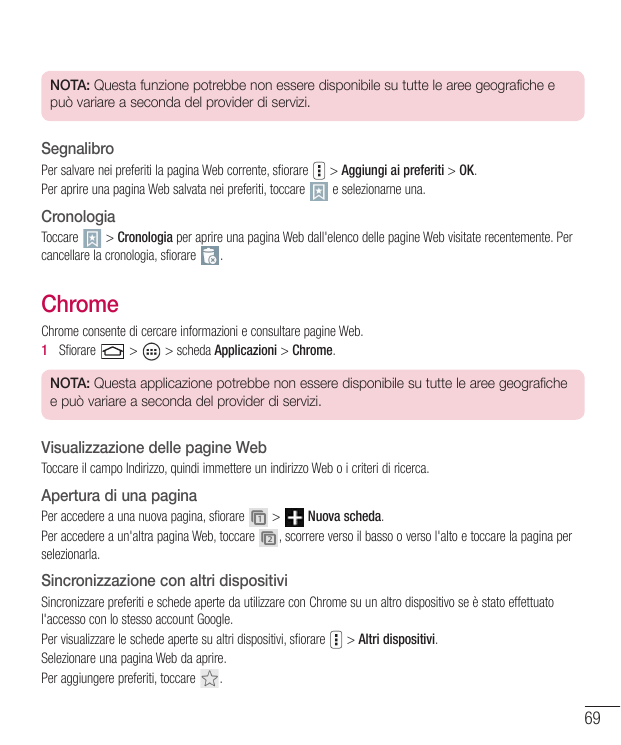 NOTA: Questa funzione potrebbe non essere disponibile su tutte le aree geografiche e può variare a seconda del provider di servizi.

Segnalibro

Per salvare nei preferiti la pagina Web corrente, sfiorare > Aggiungi ai preferiti > OK.

Per aprire una pagina Web salvata nei preferiti, toccare e selezionarne una.

Cronologia

Toccare > Cronologia per aprire una pagina Web dall'elenco delle pagine Web visitate recentemente. Per cancellare la cronologia, sfiorare .

Chrome

Chrome consente di cercare informazioni e consultare pagine Web.

1 Sfiorare > > scheda Applicazioni > Chrome.

NOTA: Questa applicazione potrebbe non essere disponibile su tutte le aree geografiche e può variare a seconda del provider di servizi.

Visualizzazione delle pagine Web

Toccare il campo Indirizzo, quindi immettere un indirizzo Web o i criteri di ricerca.

Apertura di una pagina

Per accedere a una nuova pagina, sfiorare > Nuova scheda.

Per accedere a un'altra pagina Web, toccare , scorrere verso il basso o verso l'alto e toccare la pagina per selezionarla.

Sincronizzazione con altri dispositivi

Sincronizzare preferiti e schede aperte da utilizzare con Chrome su un altro dispositivo se è stato effettuato l'accesso con lo stesso account Google.

Per visualizzare le schede aperte su altri dispositivi, sfiorare > Altri dispositivi.

Selezionare una pagina Web da aprire.

Per aggiungere preferiti, toccare .

69